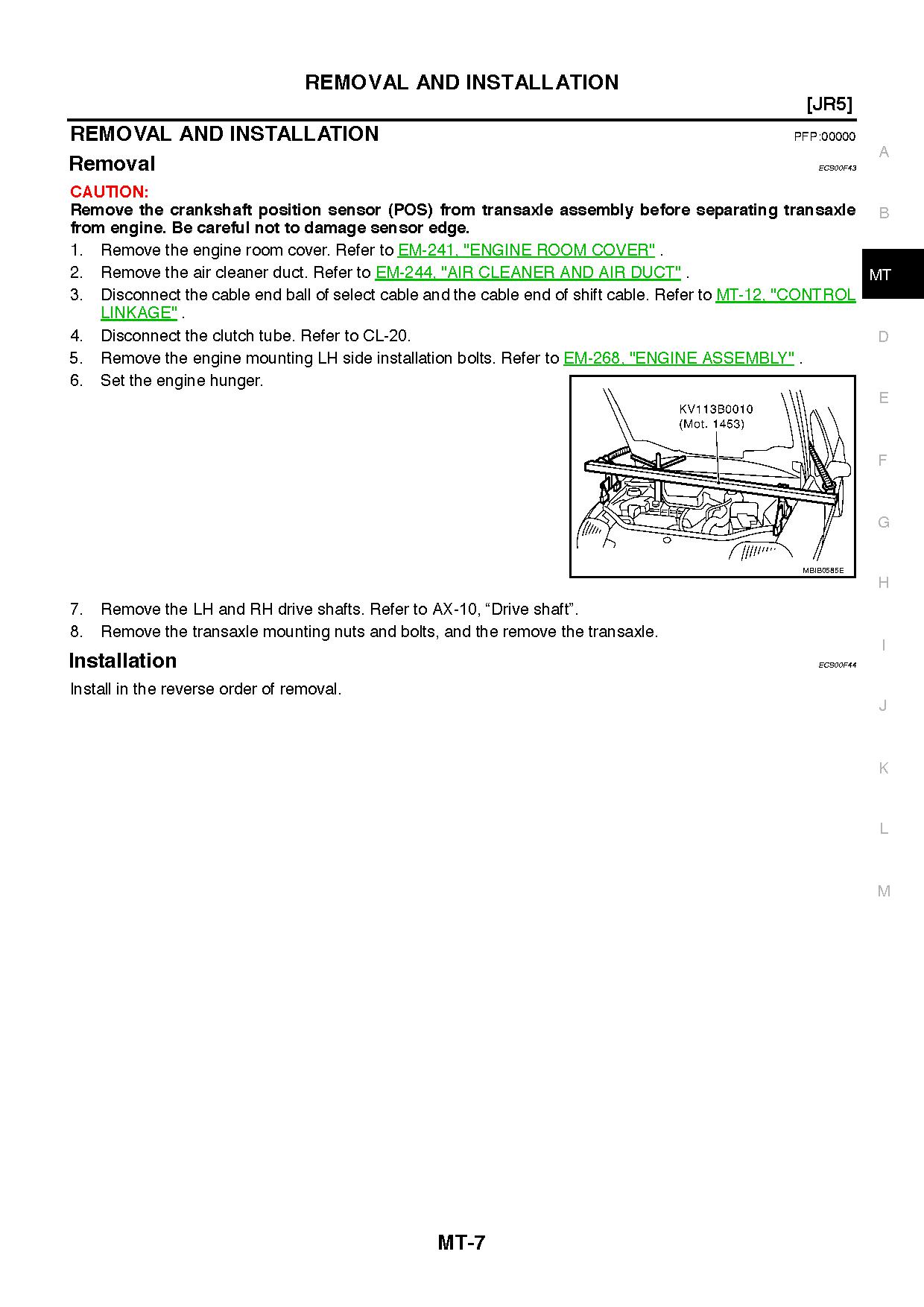 REMOVAL AND INSTALLATION

[JR5]

REMOVAL AND INSTALLATION

PFP:00000

Removal

ECS00F43

CAUTION:
Remove the crankshaft position sensor (POS) from transaxle assembly before separating transaxle from engine. Be careful not to damage sensor edge.

1. Remove the engine room cover. Refer to EM-241, "ENGINE ROOM COVER" .
2. Remove the air cleaner duct. Refer to EM-244, "AIR CLEANER AND AIR DUCT" .
3. Disconnect the cable end ball of select cable and the cable end of shift cable. Refer to MT-12, "CONTROL LINKAGE" .
4. Disconnect the clutch tube. Refer to CL-20.
5. Remove the engine mounting LH side installation bolts. Refer to EM-268, "ENGINE ASSEMBLY" .
6. Set the engine hunger.

KV113B0010
(Mot. 1453)

MBIB0585E

7. Remove the LH and RH drive shafts. Refer to AX-10, “Drive shaft”.
8. Remove the transaxle mounting nuts and bolts, and the remove the transaxle.

Installation

ECS00F44

Install in the reverse order of removal.

A
B
MT
D
E
F
G
H
I
J
K
L
M

MT-7